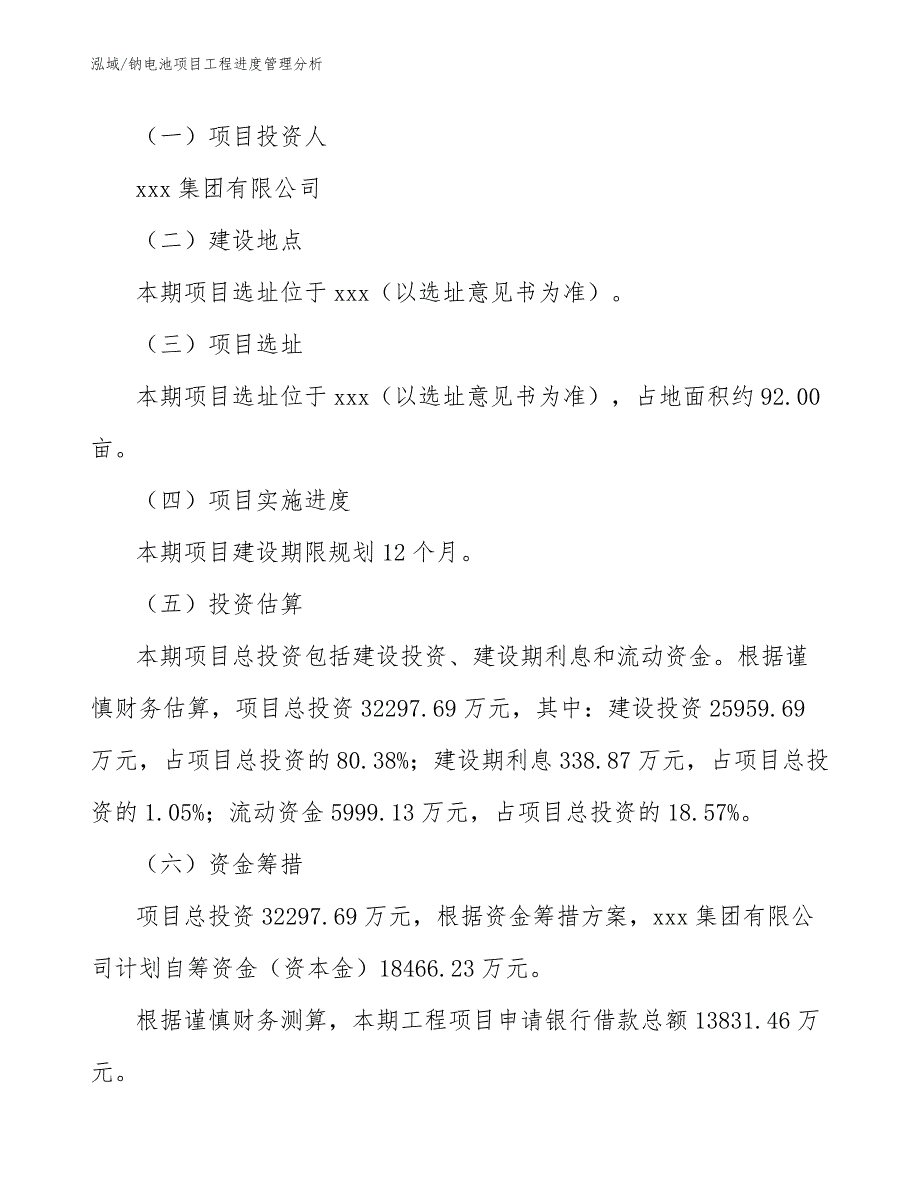 泓域/钠电池项目工程进度管理分析

（一）项目投资人

xxx 集团有限公司

（二）建设地点

本期项目选址位于 xxx（以选址意见书为准）。

（三）项目选址

本期项目选址位于 xxx（以选址意见书为准），占地面积约 92.00 亩。

（四）项目实施进度

本期项目建设期限规划 12 个月。

（五）投资估算

本期项目总投资包括建设投资、建设期利息和流动资金。根据谨慎财务估算，项目总投资 32297.69 万元，其中：建设投资 25959.69 万元，占项目总投资的 80.38%；建设期利息 338.87 万元，占项目总投资的 1.05%；流动资金 5999.13 万元，占项目总投资的 18.57%。

（六）资金筹措

项目总投资 32297.69 万元，根据资金筹措方案，xxx 集团有限公司计划自筹资金（资本金）18466.23 万元。

根据谨慎财务测算，本期工程项目申请银行借款总额 13831.46 万元。